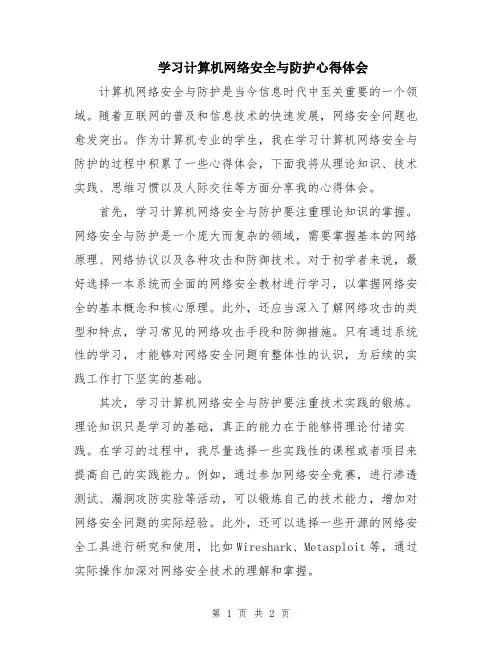 学习计算机网络安全与防护心得体会

计算机网络安全与防护是当今信息时代中至关重要的一个领域。随着互联网的普及和信息技术的快速发展，网络安全问题也愈发突出。作为计算机专业的学生，我在学习计算机网络安全与防护的过程中积累了一些心得体会，下面我将从理论知识、技术实践、思维习惯以及人际交往等方面分享我的心得体会。

首先，学习计算机网络安全与防护要注重理论知识的掌握。网络安全与防护是一个庞大而复杂的领域，需要掌握基本的网络原理、网络协议以及各种攻击和防御技术。对于初学者来说，最好选择一本系统而全面的网络安全教材进行学习，以掌握网络安全的基本概念和核心原理。此外，还应当深入了解网络攻击的类型和特点，学习常见的网络攻击手段和防御措施。只有通过系统性的学习，才能够对网络安全问题有整体性的认识，为后续的实践工作打下坚实的基础。

其次，学习计算机网络安全与防护要注重技术实践的锻炼。理论知识只是学习的基础，真正的能力在于能够将理论付诸实践。在学习的过程中，我尽量选择一些实践性的课程或者项目来提高自己的实践能力。例如，通过参加网络安全竞赛，进行渗透测试、漏洞攻防实验等活动，可以锻炼自己的技术能力，增加对网络安全问题的实际经验。此外，还可以选择一些开源的网络安全工具进行研究和使用，比如Wireshark、Metasploit等，通过实际操作加深对网络安全技术的理解和掌握。

第 1 页 共 2 页